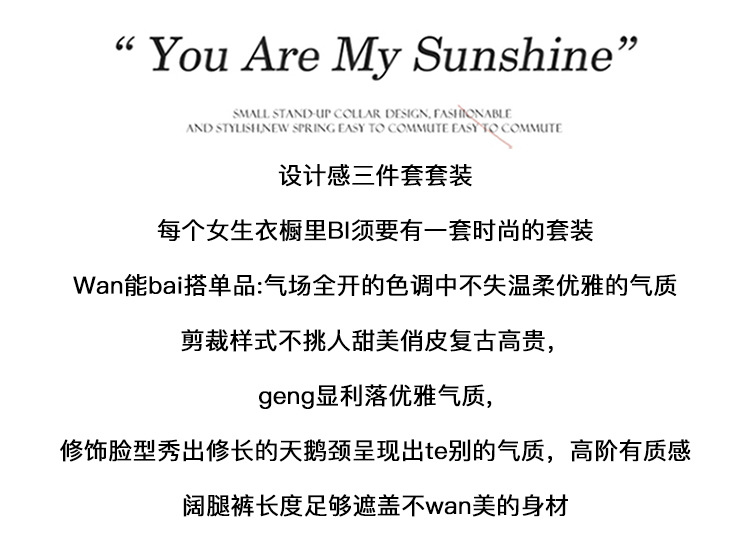 “ You Are My Sunshine”

SMALL STAND-UP COLLAR DESIGN, FASHIONABLE AND STYLISH,NEW SPRING EASY TO COMMUTE EASY TO COMMUTE

设计感三件套套装

每个女生衣橱里BI须要有一套时尚的套装

Wan能bai搭单品:气场全开的色调中不失温柔优雅的气质

剪裁样式不挑人甜美俏皮复古高贵,

geng显利落优雅气质,

修饰脸型秀出修长的天鹅颈呈现出te别的气质，高阶有质感

阔腿裤长度足够遮盖不wan美的身材